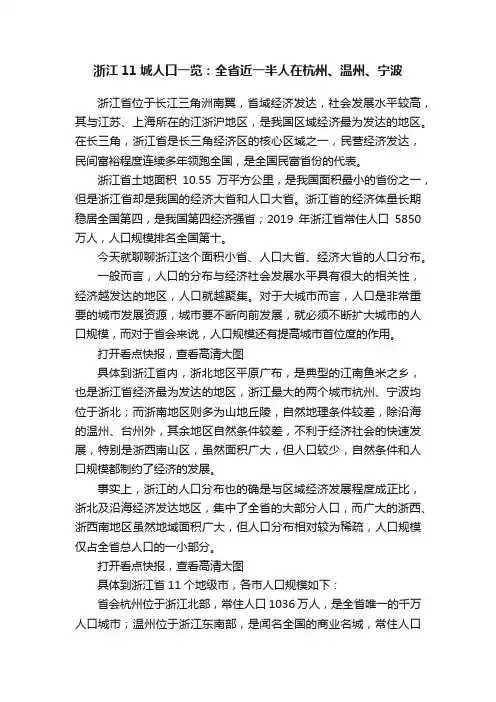 浙江 11 城人口一览：全省近一半人在杭州、温州、宁波

浙江省位于长江三角洲南翼，省域经济发达，社会发展水平较高，其与江苏、上海所在的江浙沪地区，是我国区域经济最为发达的地区。在长三角，浙江省是长三角经济区的核心区域之一，民营经济发达，民间富裕程度连续多年领跑全国，是全国民富省份的代表。

浙江省土地面积 10.55 万平方公里，是我国面积最小的省份之一，但是浙江省却是我国的经济大省和人口大省。浙江省的经济体量长期稳居全国第四，是我国第四经济强省；2019 年浙江省常住人口 5850 万人，人口规模排名全国第十。

今天就聊聊浙江这个面积小省、人口大省、经济大省的人口分布。

一般而言，人口的分布与经济社会发展水平具有很大的相关性，经济越发达的地区，人口就越聚集。对于大城市而言，人口是非常重要的城市发展资源，城市要不断向前发展，就必须不断扩大城市的人口规模，而对于省会来说，人口规模还有提高城市首位度的作用。

打开看点快报，查看高清大图

具体到浙江省内，浙北地区平原广布，是典型的江南鱼米之乡，也是浙江省经济最为发达的地区，浙江最大的两个城市杭州、宁波均位于浙北；而浙南地区则多为山地丘陵，自然地理条件较差，除沿海的温州、台州外，其余地区自然条件较差，不利于经济社会的快速发展，特别是浙西南山区，虽然面积广大，但人口较少，自然条件和人口规模都制约了经济的发展。

事实上，浙江的人口分布也的确是与区域经济发展程度成正比，浙北及沿海经济发达地区，集中了全省的大部分人口，而广大的浙西、浙西南地区虽然地域面积广大，但人口分布相对较为稀疏，人口规模仅占全省总人口的一小部分。

打开看点快报，查看高清大图

具体到浙江省 11 个地级市，各市人口规模如下：

省会杭州位于浙江北部，常住人口 1036 万人，是全省唯一的千万人口城市；温州位于浙江东南部，是闻名全国的商业名城，常住人口